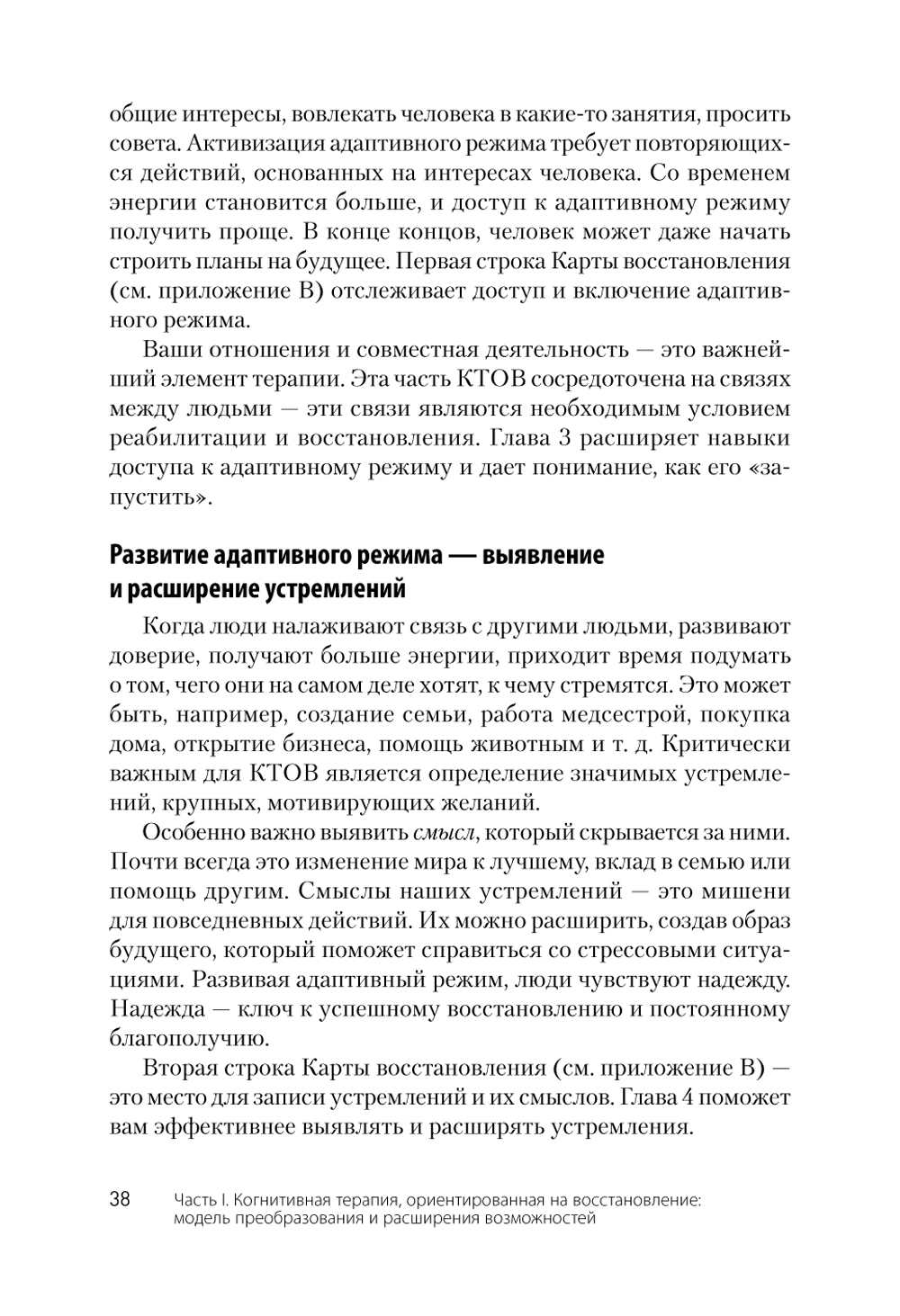 общие интересы, вовлекать человека в какие-то занятия, просить совета. Активизация адаптивного режима требует повторяющихся действий, основанных на интересах человека. Со временем энергии становится больше, и доступ к адаптивному режиму получить проще. В конце концов, человек может даже начать строить планы на будущее. Первая строка Карты восстановления (см. приложение В) отслеживает доступ и включение адаптивного режима.

Ваши отношения и совместная деятельность — это важнейший элемент терапии. Эта часть КТОВ сосредоточена на связях между людьми — эти связи являются необходимым условием реабилитации и восстановления. Глава 3 расширяет навыки доступа к адаптивному режиму и дает понимание, как его «запустить».

Развитие адаптивного режима — выявление и расширение устремлений

Когда люди налаживают связь с другими людьми, развивают доверие, получают больше энергии, приходит время подумать о том, чего они на самом деле хотят, к чему стремятся. Это может быть, например, создание семьи, работа медсестрой, покупка дома, открытие бизнеса, помощь животным и т. д. Критически важным для КТОВ является определение значимых устремлений, крупных, мотивирующих желаний.

Особенно важно выявить смысл, который скрывается за ними. Почти всегда это изменение мира к лучшему, вклад в семью или помощь другим. Смыслы наших устремлений — это мишени для повседневных действий. Их можно расширить, создав образ будущего, который поможет справиться со стрессовыми ситуациями. Развивая адаптивный режим, люди чувствуют надежду. Надежда — ключ к успешному восстановлению и постоянному благополучию.

Вторая строка Карты восстановления (см. приложение В) — это место для записи устремлений и их смыслов. Глава 4 поможет вам эффективнее выявлять и расширять устремления.

38 Часть I. Когнитивная терапия, ориентированная на восстановление: модель преобразования и расширения возможностей